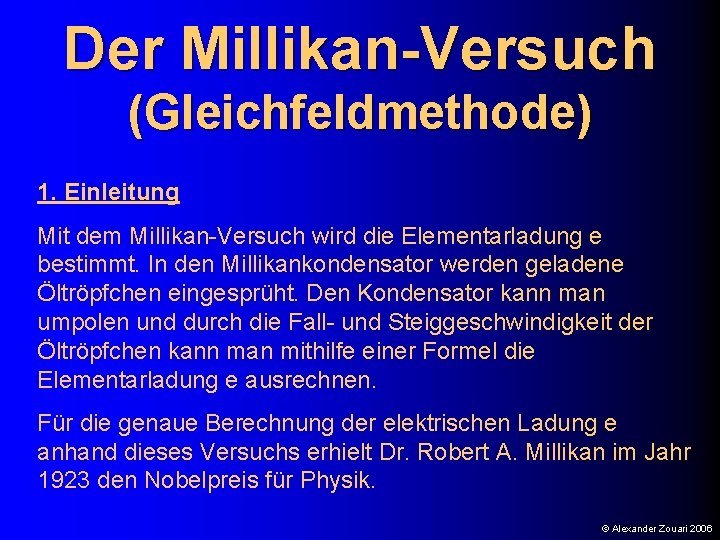 Der Millikan-Versuch
(Gleichfeldmethode)

1. Einleitung

Mit dem Millikan-Versuch wird die Elementarladung e bestimmt. In den Millikankondensator werden geladene Öltröpfchen eingesprüht. Den Kondensator kann man umpolen und durch die Fall- und Steiggeschwindigkeit der Öltröpfchen kann man mithilfe einer Formel die Elementarladung e ausrechnen.

Für die genaue Berechnung der elektrischen Ladung e anhand dieses Versuchs erhielt Dr. Robert A. Millikan im Jahr 1923 den Nobelpreis für Physik.

© Alexander Zouari 2006